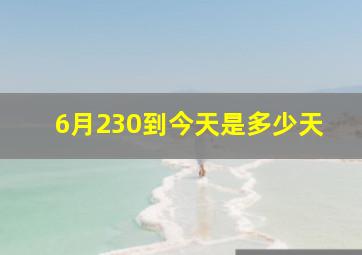 6月230到今天是多少天